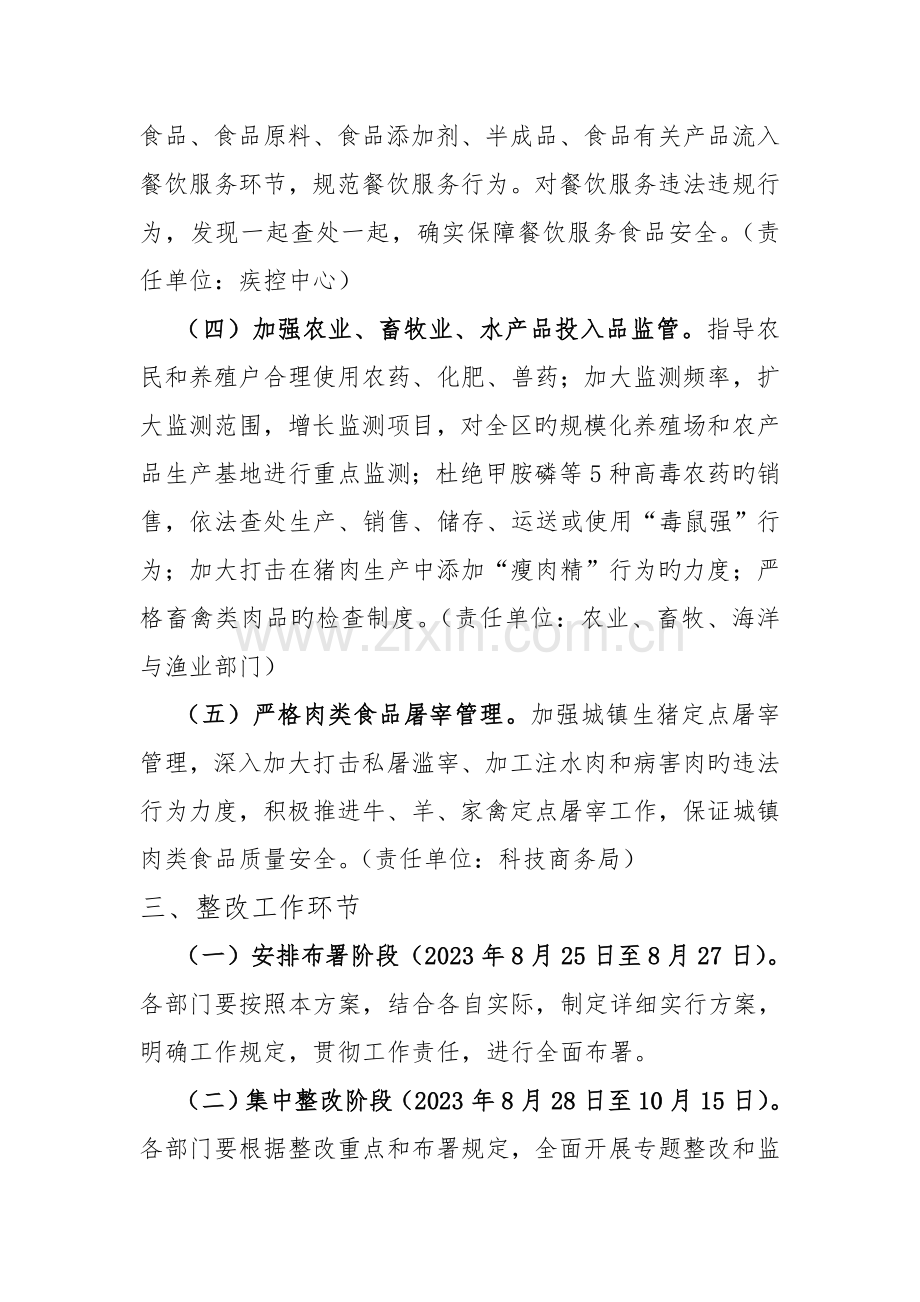 食品、食品原料、食品添加剂、半成品、食品有关产品流入餐饮服务环节，规范餐饮服务行为。对餐饮服务违法违规行为，发现一起查处一起，确实保障餐饮服务食品安全。（责任单位：疾控中心）

（四）加强农业、畜牧业、水产品投入品监管。指导农民和养殖户合理使用农药、化肥、兽药；加大监测频率，扩大监测范围，增长监测项目，对全区旳规模化养殖场和农产品生产基地进行重点监测；杜绝甲胺磷等5种高毒农药旳销售，依法查处生产、销售、储存、运送或使用“毒鼠强”行为；加大打击在猪肉生产中添加“瘦肉精”行为旳力度；严格畜禽类肉品旳检查制度。（责任单位：农业、畜牧、海洋与渔业部门）

（五）严格肉类食品屠宰管理。加强城镇生猪定点屠宰管理，深入加大打击私屠滥宰、加工注水肉和病害肉旳违法行为力度，积极推进牛、羊、家禽定点屠宰工作，保证城镇肉类食品质量安全。（责任单位：科技商务局）

三、整改工作环节

（一）安排布署阶段（2023年8月25日至8月27日）。各部门要按照本方案，结合各自实际，制定详细实行方案，明确工作规定，贯彻工作责任，进行全面布署。

（二）集中整改阶段（2023年8月28日至10月15日）。各部门要根据整改重点和布署规定，全面开展专题整改和监

www.zixin.com.cn